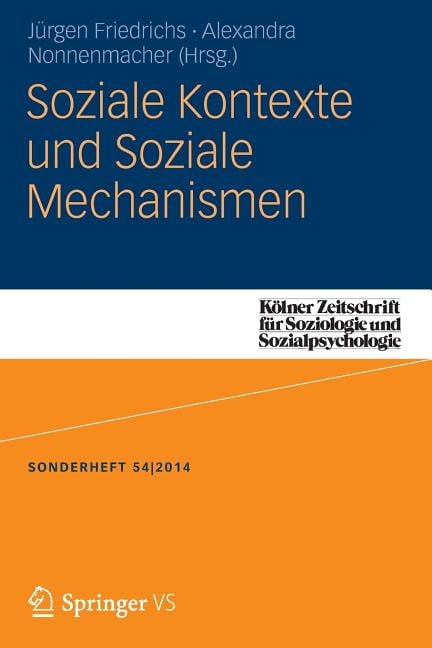 Jürgen Friedrichs · Alexandra Nonnenmacher (Hrsg.)

Soziale Kontexte und Soziale Mechanismen

Kölner Zeitschrift für Soziologie und Sozialpsychologie

SONDERHEFT 54|2014

Springer VS